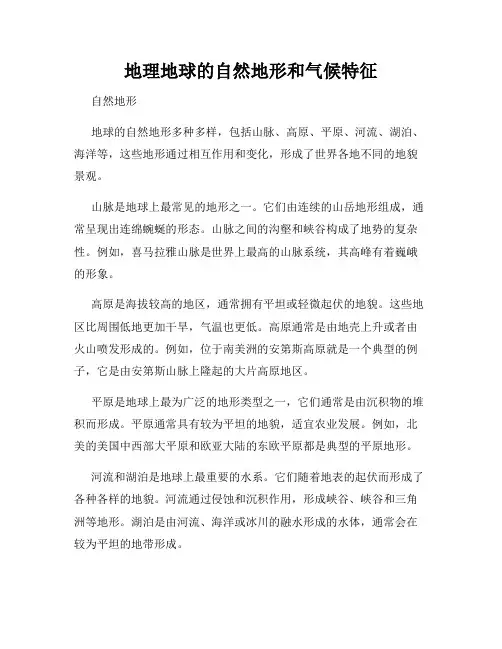 地理地球的自然地形和气候特征

自然地形

地球的自然地形多种多样，包括山脉、高原、平原、河流、湖泊、海洋等，这些地形通过相互作用和变化，形成了世界各地不同的地貌景观。

山脉是地球上最常见的地形之一。它们由连续的山岳地形组成，通常呈现出连绵蜿蜒的形态。山脉之间的沟壑和峡谷构成了地势的复杂性。例如，喜马拉雅山脉是世界上最高的山脉系统，其高峰有着巍峨的形象。

高原是海拔较高的地区，通常拥有平坦或轻微起伏的地貌。这些地区比周围低地更加干旱，气温也更低。高原通常是由地壳上升或者由火山喷发形成的。例如，位于南美洲的安第斯高原就是一个典型的例子，它是由安第斯山脉上隆起的大片高原地区。

平原是地球上最为广泛的地形类型之一，它们通常是由沉积物的堆积而形成。平原通常具有较为平坦的地貌，适宜农业发展。例如，北美的美国中西部大平原和欧亚大陆的东欧平原都是典型的平原地形。

河流和湖泊是地球上最重要的水系。它们随着地表的起伏而形成了各种各样的地貌。河流通过侵蚀和沉积作用，形成峡谷、峡谷和三角洲等地形。湖泊是由河流、海洋或冰川的融水形成的水体，通常会在较为平坦的地带形成。